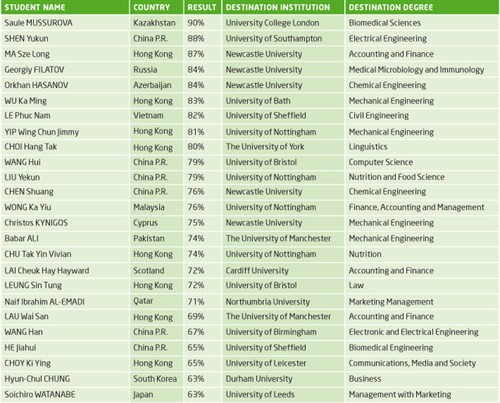 | STUDENT NAME | COUNTRY | RESULT | DESTINATION INSTITUTION | DESTINATION DEGREE |
|---|---|---|---|---|
| Saule MUSSUROVA | Kazakhstan | 90% | University College London | Biomedical Sciences |
| SHEN Yukun | China P.R. | 88% | University of Southampton | Electrical Engineering |
| MA Sze Long | Hong Kong | 87% | Newcastle University | Accounting and Finance |
| Georgiy FILATOV | Russia | 84% | Newcastle University | Medical Microbiology and Immunology |
| Orkhan HASANOV | Azerbaijan | 84% | Newcastle University | Chemical Engineering |
| WU Ka Ming | Hong Kong | 83% | University of Bath | Mechanical Engineering |
| LE Phuc Nam | Vietnam | 82% | University of Sheffield | Civil Engineering |
| YIP Wing Chun Jimmy | Hong Kong | 81% | University of Nottingham | Mechanical Engineering |
| CHOI Hang Tak | Hong Kong | 80% | The University of York | Linguistics |
| WANG Hui | China P.R. | 79% | University of Bristol | Computer Science |
| LIU Yekun | China P.R. | 79% | University of Nottingham | Nutrition and Food Science |
| CHEN Shuang | China P.R. | 76% | Newcastle University | Chemical Engineering |
| WONG Ka Yiu | Malaysia | 76% | University of Nottingham | Finance, Accounting and Management |
| Christos KYNIGOS | Cyprus | 75% | Newcastle University | Mechanical Engineering |
| Babar ALI | Pakistan | 74% | The University of Manchester | Mechanical Engineering |
| CHU Tak Yin Vivian | Hong Kong | 74% | University of Nottingham | Nutrition |
| LAI Cheuk Hay Hayward | Scotland | 72% | Cardiff University | Accounting and Finance |
| LEUNG Sin Tung | Hong Kong | 72% | University of Bristol | Law |
| Naif Ibrahim AL-EMADI | Qatar | 71% | Northumbria University | Marketing Management |
| LAU Wai San | Hong Kong | 69% | The University of Manchester | Accounting and Finance |
| WANG Han | China P.R. | 67% | University of Birmingham | Electronic and Electrical Engineering |
| HE Jiahui | China P.R. | 65% | University of Sheffield | Biomedical Engineering |
| CHOY Ki Ying | Hong Kong | 65% | University of Leicester | Communications, Media and Society |
| Hyun-Chul CHUNG | South Korea | 63% | Durham University | Business |
| Soichiro WATANABE | Japan | 63% | University of Leeds | Management with Marketing |